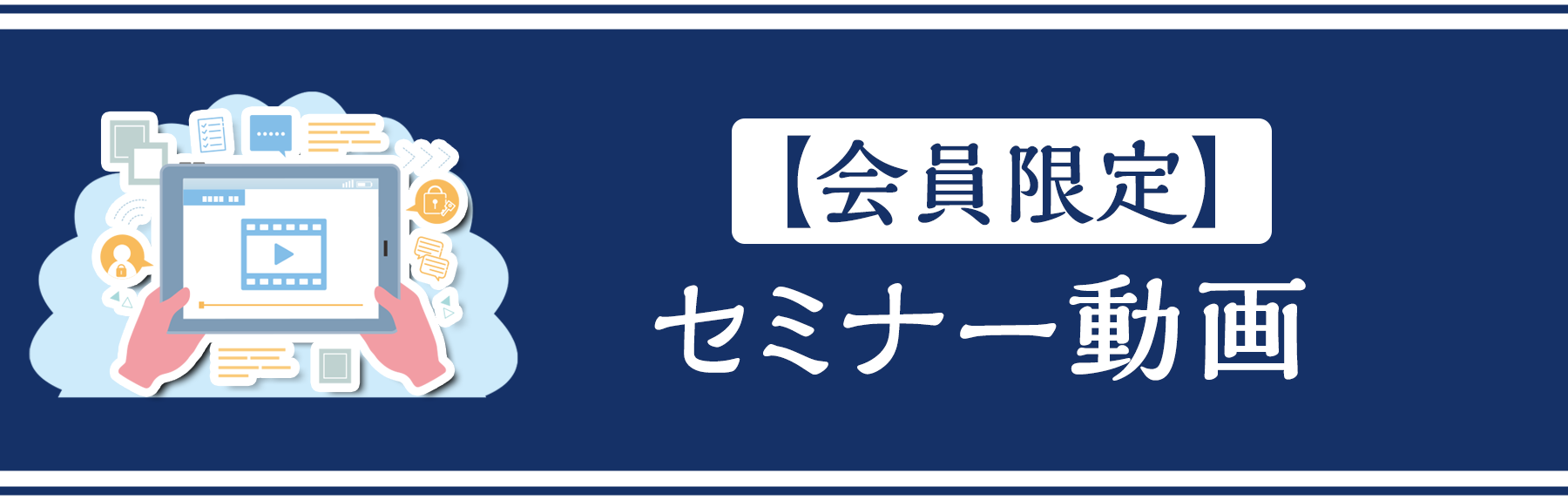 【会員限定】
セミナー動画